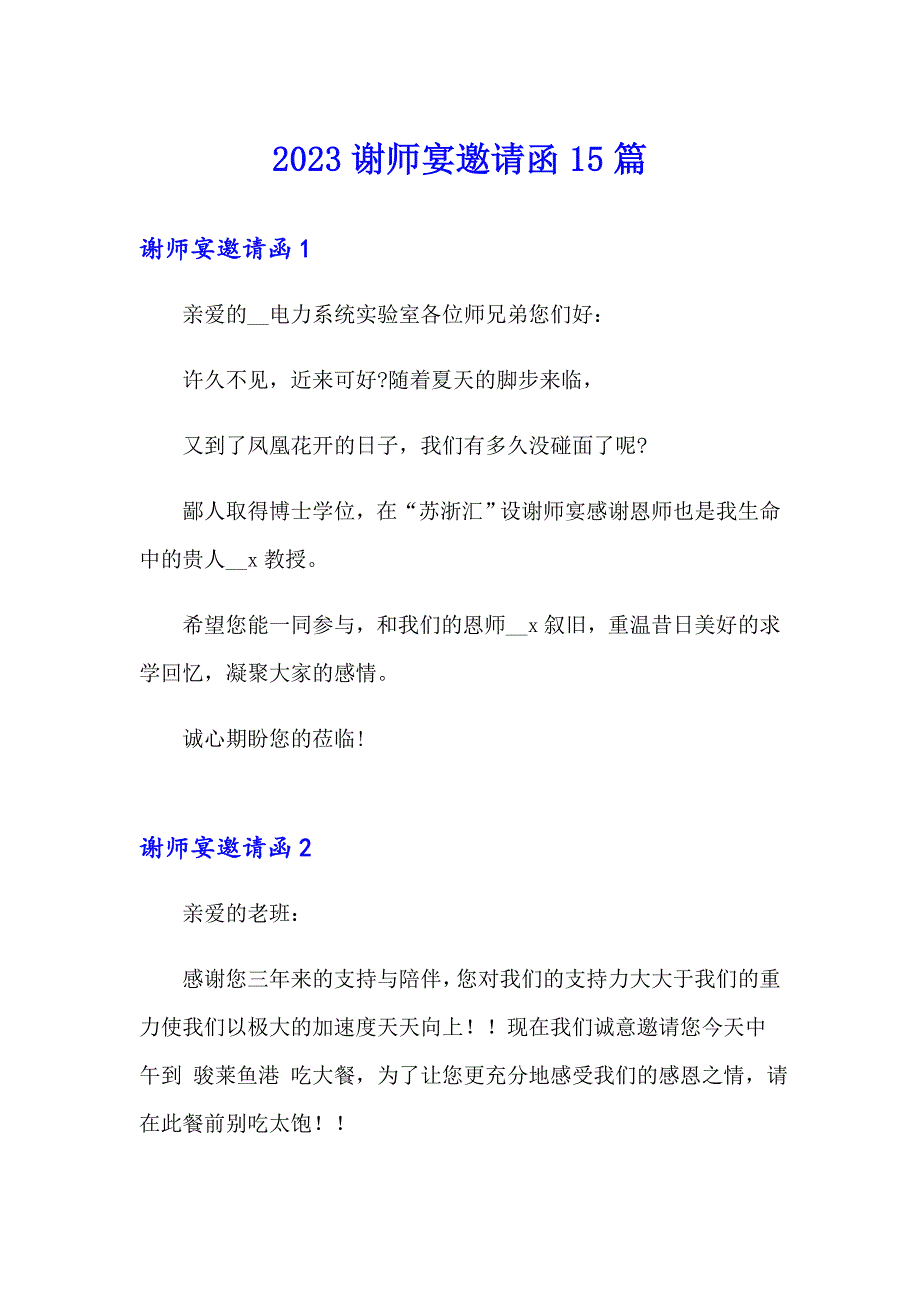 2023 谢师宴邀请函 15 篇

谢师宴邀请函 1

亲爱的__电力系统实验室各位师兄弟您们好：

许久不见，近来可好?随着夏天的脚步来临，

又到了凤凰花开的日子，我们有多久没碰面了呢?

鄙人取得博士学位，在“苏浙汇”设谢师宴感谢恩师也是我生命中的贵人__x 教授。

希望您能一同参与，和我们的恩师__x 叙旧，重温昔日美好的求学回忆，凝聚大家的感情。

诚心期盼您的莅临!

谢师宴邀请函 2

亲爱的老班：

感谢您三年来的支持与陪伴，您对我们的支持力大大于我们的重力使我们以极大的加速度天天向上！！现在我们诚意邀请您今天中午到 骏莱鱼港 吃大餐，为了让您更充分地感受我们的感恩之情，请在此餐前别吃太饱！！